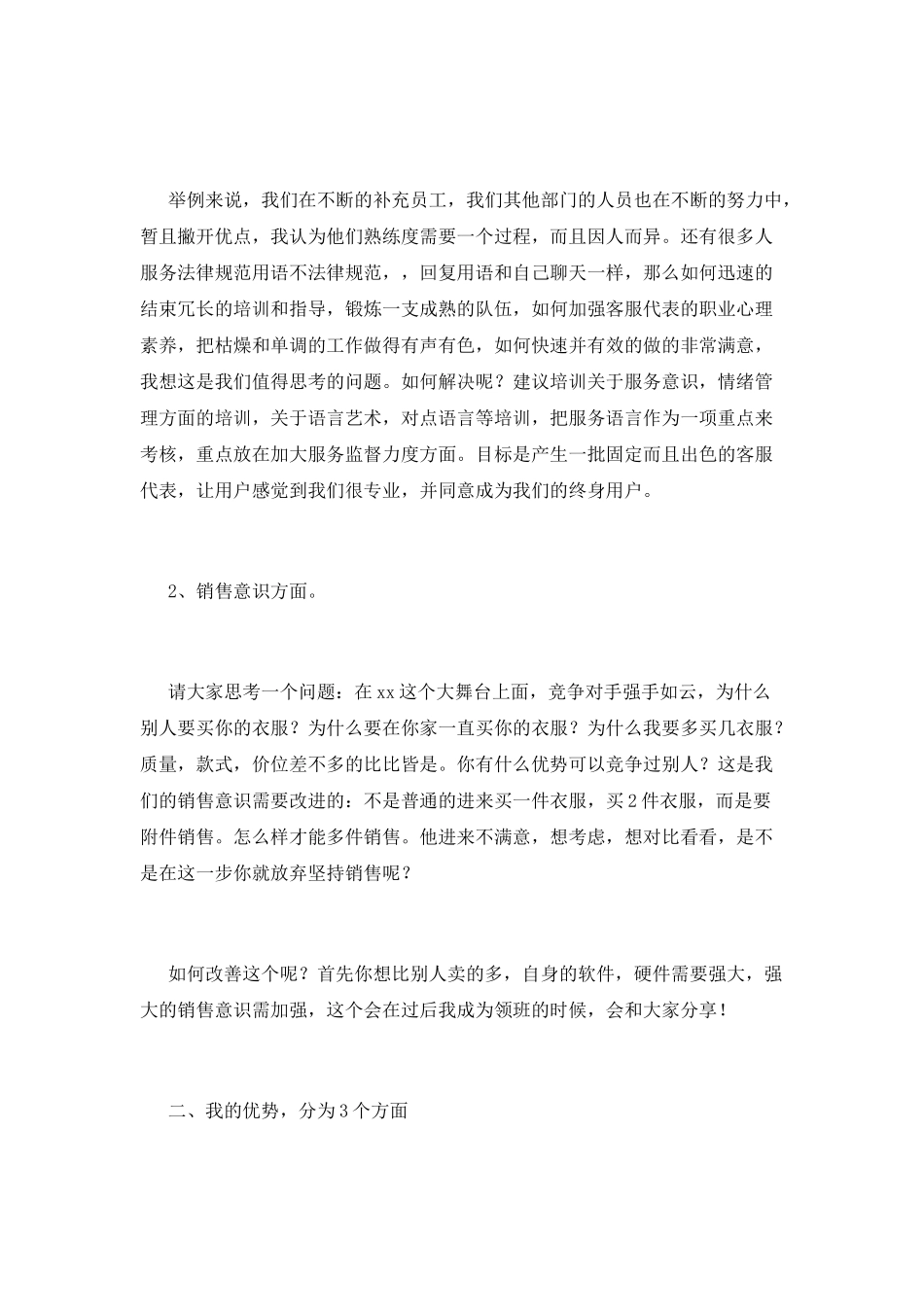 举例来说，我们在不断的补充员工，我们其他部门的人员也在不断的努力中，暂且撇开优点，我认为他们熟练度需要一个过程，而且因人而异。还有很多人服务法律规范用语不法律规范，，回复用语和自己聊天一样，那么如何迅速的结束冗长的培训和指导，锻炼一支成熟的队伍，如何加强客服代表的职业心理素养，把枯燥和单调的工作做得有声有色，如何快速并有效的做的非常满意，我想这是我们值得思考的问题。如何解决呢？建议培训关于服务意识，情绪管理方面的培训，关于语言艺术，对点语言等培训，把服务语言作为一项重点来考核，重点放在加大服务监督力度方面。目标是产生一批固定而且出色的客服代表，让用户感觉到我们很专业，并同意成为我们的终身用户。

2、销售意识方面。

请大家思考一个问题：在xx这个大舞台上面，竞争对手强手如云，为什么别人要买你的衣服？为什么要在你家一直买你的衣服？为什么我要多买几衣服？质量，款式，价位差不多的比比皆是。你有什么优势可以竞争过别人？这是我们的销售意识需要改进的：不是普通的进来买一件衣服，买2件衣服，而是要附件销售。怎么样才能多件销售。他进来不满意，想考虑，想对比看看，是不是在这一步你就放弃坚持销售呢？

如何改善这个呢？首先你想比别人卖的多，自身的软件，硬件需要强大，强大的销售意识需加强，这个会在过后我成为领班的时候，会和大家分享！

二、我的优势，分为3个方面